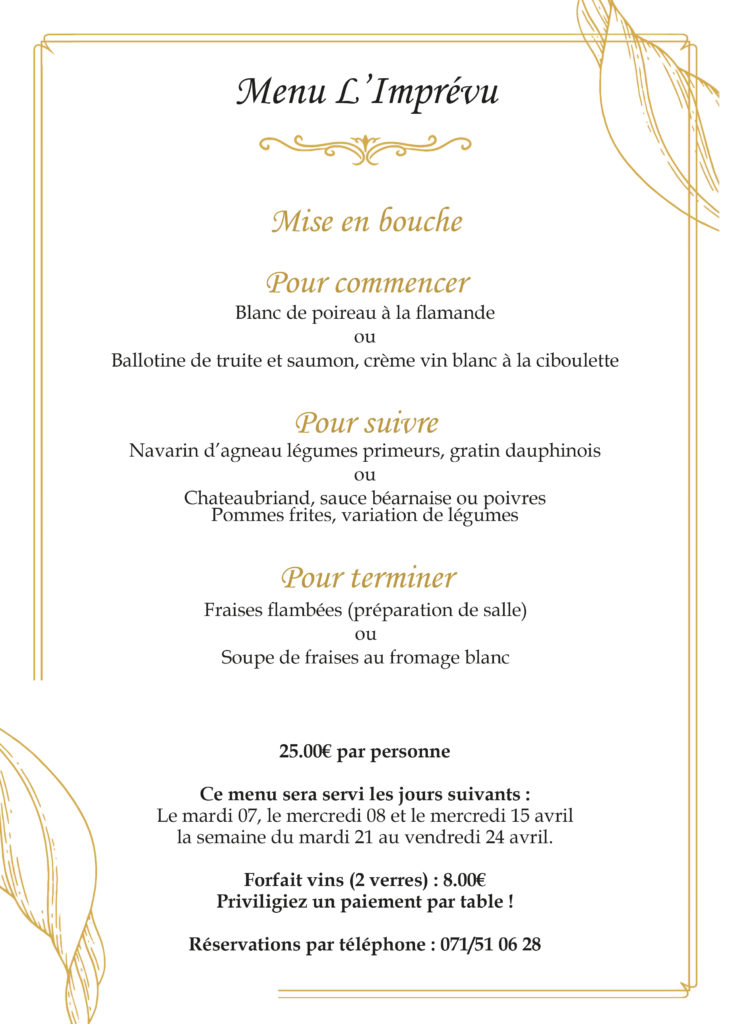 Menu L'Imprévu

Mise en bouche

Pour commencer
Blanc de poireau à la flamande
ou
Ballotine de truite et saumon, crème vin blanc à la ciboulette

Pour suivre
Navarin d'agneau légumes primeurs, gratin dauphinois
ou
Chateaubriand, sauce béarnaise ou poivres
Pommes frites, variation de légumes

Pour terminer
Fraises flambées (préparation de salle)
ou
Soupe de fraises au fromage blanc

25.00€ par personne

Ce menu sera servi les jours suivants :
Le mardi 07, le mercredi 08 et le mercredi 15 avril
la semaine du mardi 21 au vendredi 24 avril.

Forfait vins (2 verres) : 8.00€
Priviligiez un paiement par table !

Réservations par téléphone : 071/51 06 28